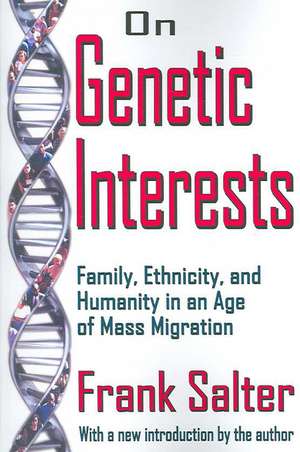 On

Genetic Interests

Family, Ethnicity, and Humanity in an Age of Mass Migration

Frank Salter

With a new introduction by the author